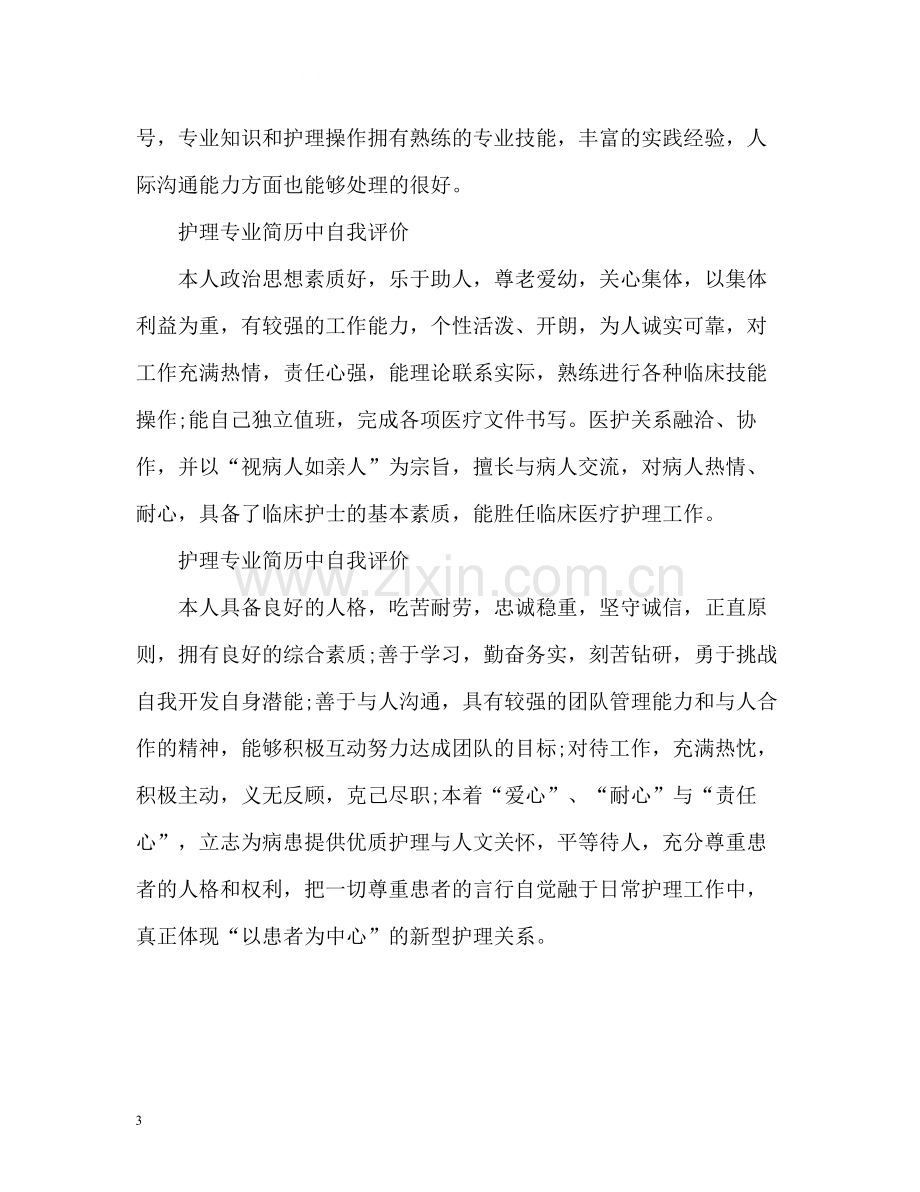 号，专业知识和护理操作拥有熟练的专业技能，丰富的实践经验，人际沟通能力方面也能够处理的很好。

护理专业简历中自我评价

本人政治思想素质好，乐于助人，尊老爱幼，关心集体，以集体利益为重，有较强的工作能力，个性活泼、开朗，为人诚实可靠，对工作充满热情，责任心强，能理论联系实际，熟练进行各种临床技能操作;能自己独立值班，完成各项医疗文件书写。医护关系融洽、协作，并以“视病人如亲人”为宗旨，擅长与病人交流，对病人热情、耐心，具备了临床护士的基本素质，能胜任临床医疗护理工作。

护理专业简历中自我评价

本人具备良好的人格，吃苦耐劳，忠诚稳重，坚守诚信，正直原则，拥有良好的综合素质;善于学习，勤奋务实，刻苦钻研，勇于挑战自我开发自身潜能;善于与人沟通，具有较强的团队管理能力和与人合作的精神，能够积极互动努力达成团队的目标;对待工作，充满热忱，积极主动，义无反顾，克己尽职;本着“爱心”、“耐心”与“责任心”，立志为病患提供优质护理与人文关怀，平等待人，充分尊重患者的人格和权利，把一切尊重患者的言行自觉融于日常护理工作中，真正体现“以患者为中心”的新型护理关系。

3

www.zixin.com.cn